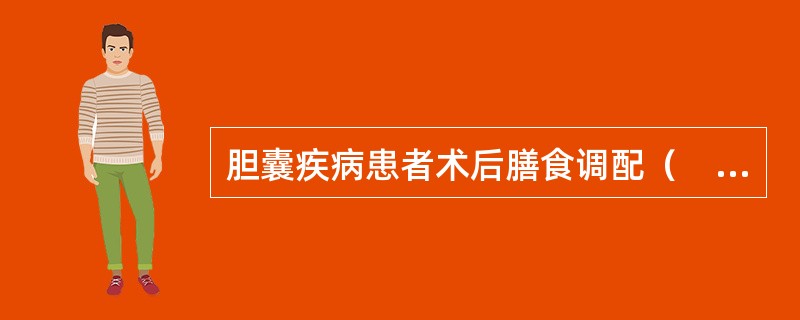 胆囊疾病患者术后膳食调配（ ...